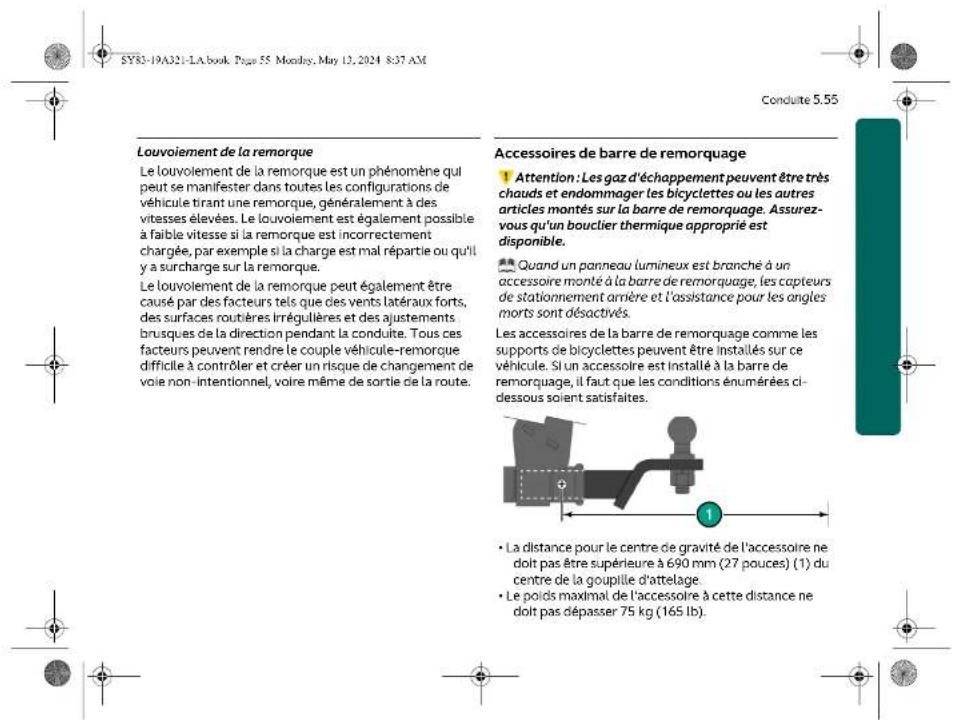 SY83-19A321-LA.book Page 55 Monday, May 13, 2024 8:37 AM

Conduite 5.55

Louvoiement de la remorque

Le louvoiement de la remorque est un phénomène qui peut se manifester dans toutes les configurations de véhicule tirant une remorque, généralement à des vitesses élevées. Le louvoiement est également possible à faible vitesse si la remorque est incorrectement chargée, par exemple si la charge est mal répartie ou qu'il y a surcharge sur la remorque.

Le louvoiement de la remorque peut également être causé par des facteurs tels que des vents latéraux forts, des surfaces routières irrégulières et des ajustements brusques de la direction pendant la conduite. Tous ces facteurs peuvent rendre le couple véhicule-remorque difficile à contrôler et créer un risque de changement de voie non-intentionnel, voire même de sortie de la route.

Accessoires de barre de remorquage

Attention : Les gaz d'échappement peuvent être très chauds et endommager les bicyclettes ou les autres articles montés sur la barre de remorquage. Assurez-vous qu'un bouclier thermique approprié est disponible.

Quand un panneau lumineux est branché à un accessoire monté à la barre de remorquage, les capteurs de stationnement arrière et l'assistance pour les angles morts sont désactivés.

Les accessoires de la barre de remorquage comme les supports de bicyclettes peuvent être installés sur ce véhicule. Si un accessoire est installé à la barre de remorquage, il faut que les conditions énumérées ci-dessous soient satisfaites.

1

• La distance pour le centre de gravité de l'accessoire ne doit pas être supérieure à 690 mm (27 pouces) (1) du centre de la goupille d'attelage.
• Le poids maximal de l'accessoire à cette distance ne doit pas dépasser 75 kg (165 lb).